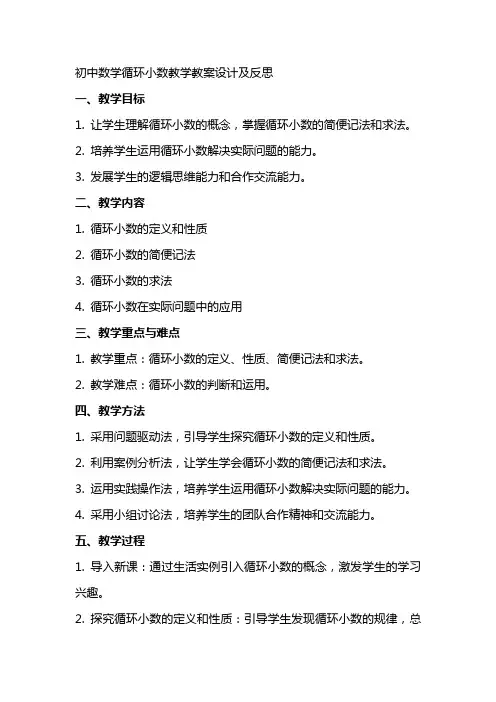 初中数学循环小数教学教案设计及反思

一、教学目标

1. 让学生理解循环小数的概念，掌握循环小数的简便记法和求法。

2. 培养学生运用循环小数解决实际问题的能力。

3. 发展学生的逻辑思维能力和合作交流能力。

二、教学内容

1. 循环小数的定义和性质

2. 循环小数的简便记法

3. 循环小数的求法

4. 循环小数在实际问题中的应用

三、教学重点与难点

1. 教学重点：循环小数的定义、性质、简便记法和求法。

2. 教学难点：循环小数的判断和运用。

四、教学方法

1. 采用问题驱动法，引导学生探究循环小数的定义和性质。

2. 利用案例分析法，让学生学会循环小数的简便记法和求法。

3. 运用实践操作法，培养学生运用循环小数解决实际问题的能力。

4. 采用小组讨论法，培养学生的团队合作精神和交流能力。

五、教学过程

1. 导入新课：通过生活实例引入循环小数的概念，激发学生的学习兴趣。

2. 探究循环小数的定义和性质：引导学生发现循环小数的规律，总